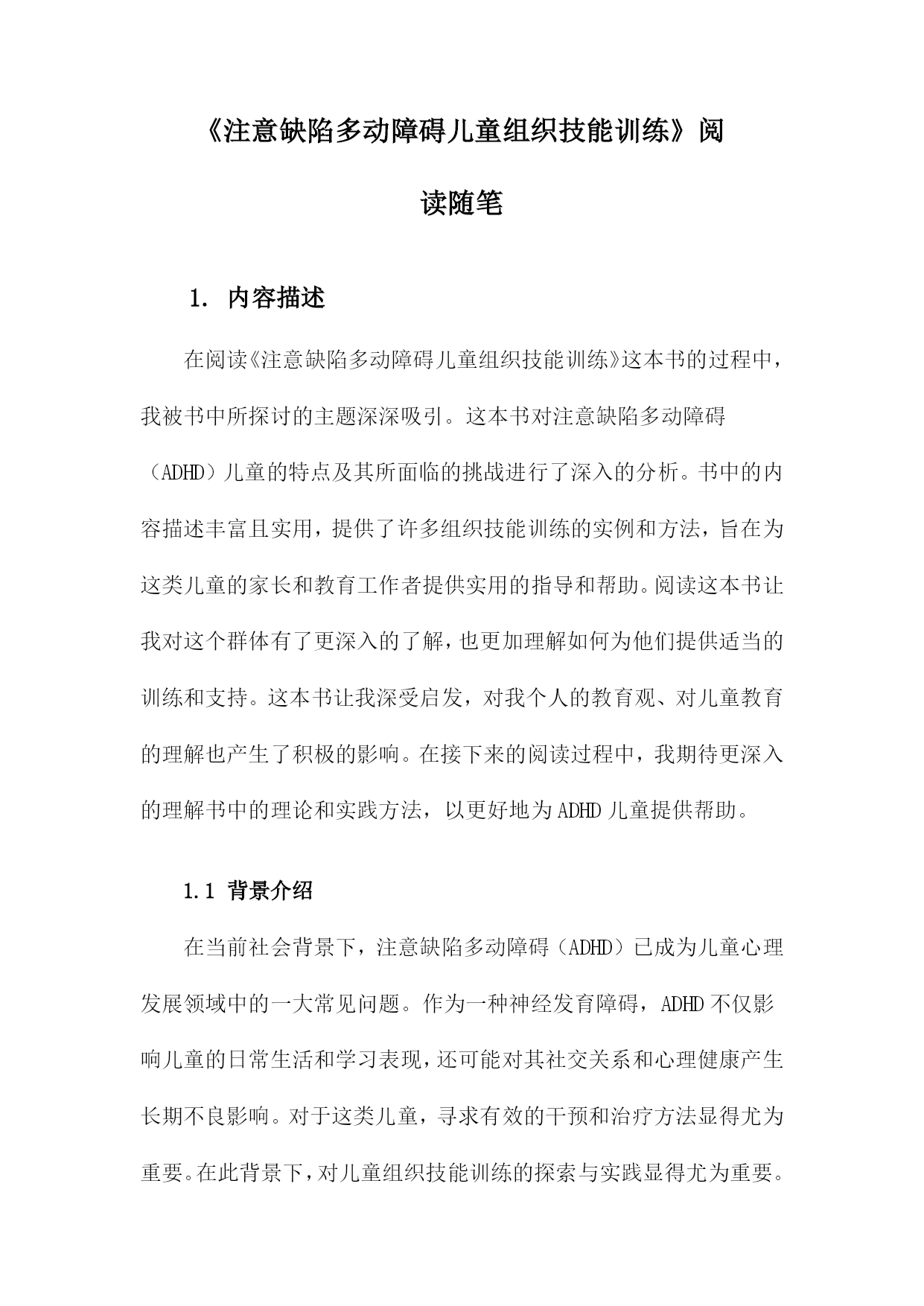 《注意缺陷多动障碍儿童组织技能训练》阅读随笔

1. 内容描述

在阅读《注意缺陷多动障碍儿童组织技能训练》这本书的过程中，我被书中所探讨的主题深深吸引。这本书对注意缺陷多动障碍（ADHD）儿童的特点及其所面临的挑战进行了深入的分析。书中的内容描述丰富且实用，提供了许多组织技能训练的实例和方法，旨在为这类儿童的家长和教育工作者提供实用的指导和帮助。阅读这本书让我对这个群体有了更深入的了解，也更加理解如何为他们提供适当的训练和支持。这本书让我深受启发，对我个人的教育观、对儿童教育的理解也产生了积极的影响。在接下来的阅读过程中，我期待更深入的理解书中的理论和实践方法，以更好地为ADHD儿童提供帮助。

1.1 背景介绍

在当前社会背景下，注意缺陷多动障碍（ADHD）已成为儿童心理发展领域中的一大常见问题。作为一种神经发育障碍，ADHD不仅影响儿童的日常生活和学习表现，还可能对其社交关系和心理健康产生长期不良影响。对于这类儿童，寻求有效的干预和治疗方法显得尤为重要。在此背景下，对儿童组织技能训练的探索与实践显得尤为重要。